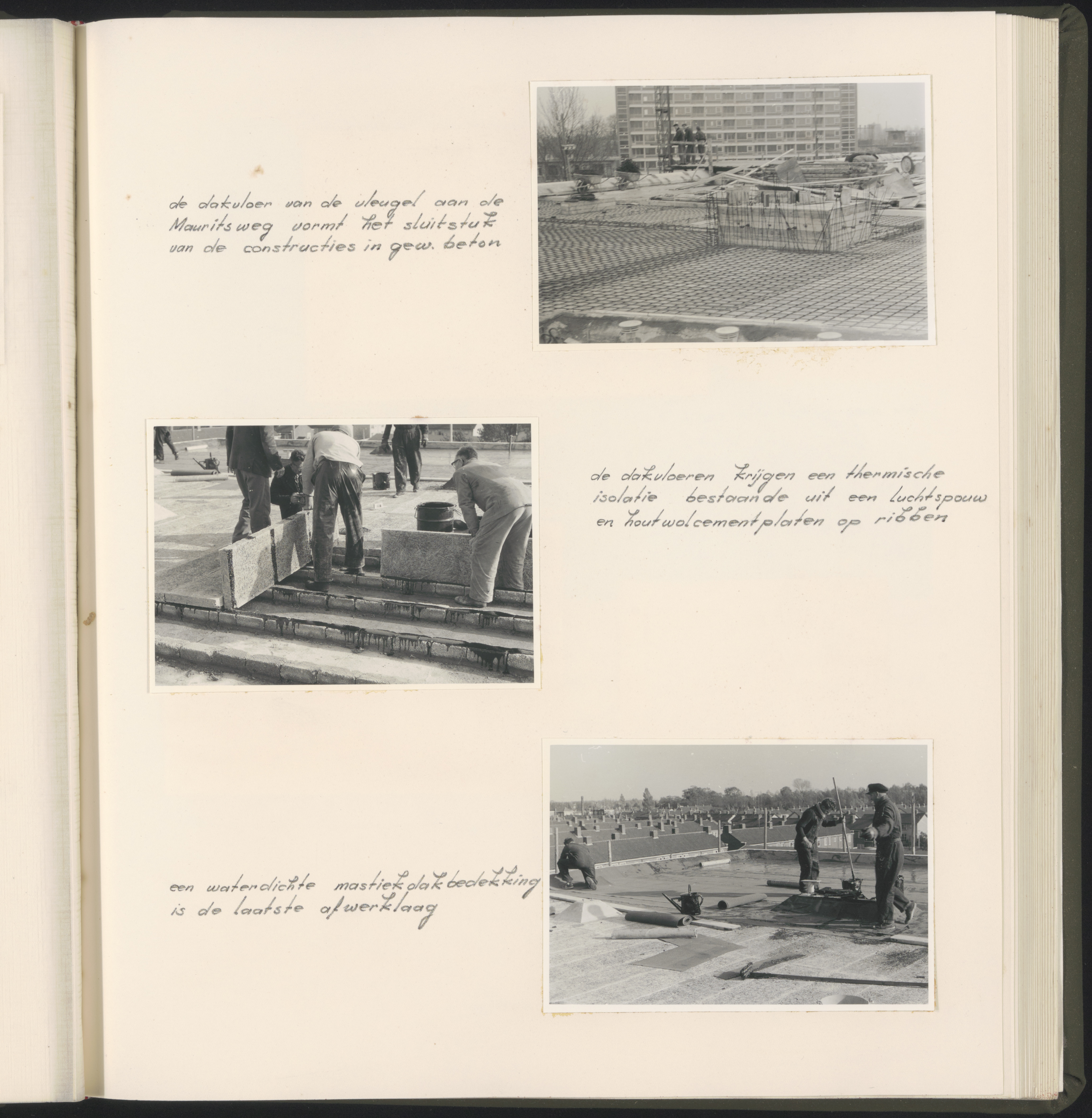 de dakvloer van de vleugel aan de Mauritsweg vormt het sluitstuk van de constructies in gew. beton

de dakvloeren krijgen een thermische isolatie bestaande uit een luchtspouw en houtwolcementplaten op ribben

een waterdichte mastiekdakbedekking is de laatste afwerklaag